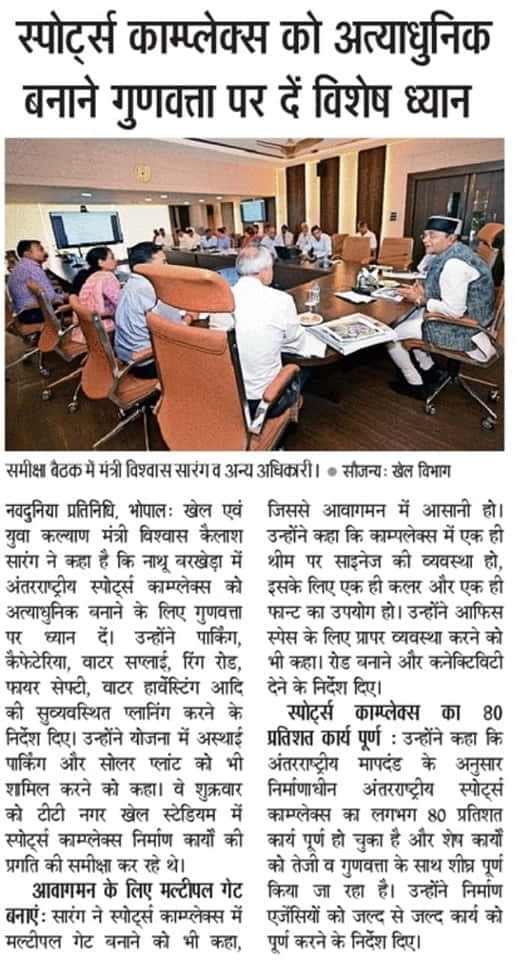 स्पोर्ट्स काम्प्लेक्स को अत्याधुनिक बनाने गुणवत्ता पर दें विशेष ध्यान

समीक्षा बैठक में मंत्री विश्वास सारंग व अन्य अधिकारी। ● सौजन्यः खेल विभाग

नवदुनिया प्रतिनिधि, भोपालः खेल एवं युवा कल्याण मंत्री विश्वास कैलाश सारंग ने कहा है कि नाथू बरखेड़ा में अंतरराष्ट्रीय स्पोर्ट्स काम्प्लेक्स को अत्याधुनिक बनाने के लिए गुणवत्ता पर ध्यान दें। उन्होंने पार्किंग, कैफेटेरिया, वाटर सप्लाई, रिंग रोड, फायर सेफ्टी, वाटर हार्वेस्टिंग आदि की सुव्यवस्थित प्लानिंग करने के निर्देश दिए। उन्होंने योजना में अस्थाई पार्किंग और सोलर प्लांट को भी शामिल करने को कहा। वे शुक्रवार को टीटी नगर खेल स्टेडियम में स्पोर्ट्स काम्प्लेक्स निर्माण कार्यों की प्रगति की समीक्षा कर रहे थे।

आवागमन के लिए मल्टीपल गेट बनाएंः सारंग ने स्पोर्ट्स काम्प्लेक्स में मल्टीपल गेट बनाने को भी कहा, जिससे आवागमन में आसानी हो। उन्होंने कहा कि काम्प्लेक्स में एक ही थीम पर साइनेज की व्यवस्था हो, इसके लिए एक ही कलर और एक ही फान्ट का उपयोग हो। उन्होंने आफिस स्पेस के लिए प्रापर व्यवस्था करने को भी कहा। रोड बनाने और कनेक्टिविटी देने के निर्देश दिए।

स्पोर्ट्स काम्प्लेक्स का 80 प्रतिशत कार्य पूर्ण : उन्होंने कहा कि अंतरराष्ट्रीय मापदंड के अनुसार निर्माणाधीन अंतरराष्ट्रीय स्पोर्ट्स काम्प्लेक्स का लगभग 80 प्रतिशत कार्य पूर्ण हो चुका है और शेष कार्यों को तेजी व गुणवत्ता के साथ शीघ्र पूर्ण किया जा रहा है। उन्होंने निर्माण एजेंसियों को जल्द से जल्द कार्य को पूर्ण करने के निर्देश दिए।